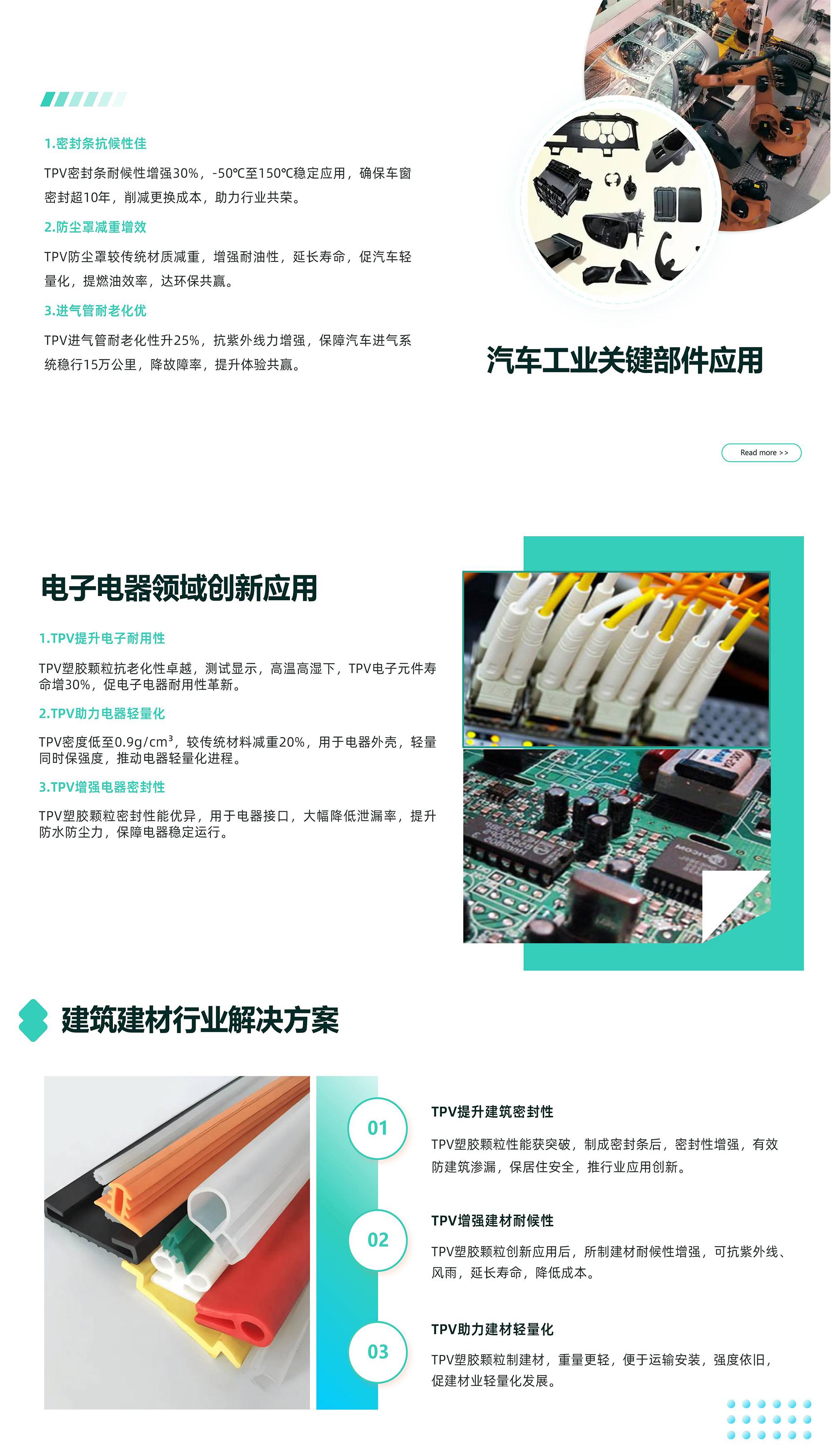 1.密封条抗候性佳

TPV密封条耐候性增强30%，-50℃至150℃稳定应用，确保车窗密封超10年，削减更换成本，助力行业共荣。

2.防尘罩减重增效

TPV防尘罩较传统材质减重，增强耐油性，延长寿命，促汽车轻量化，提燃油效率，达环保共赢。

3.进气管耐老化优

TPV进气管耐老化性升25%，抗紫外线力增强，保障汽车进气系统稳行15万公里，降故障率，提升体验共赢。

汽车工业关键部件应用

Read more >>

电子电器领域创新应用

1.TPV提升电子耐用性

TPV塑胶颗粒抗老化性卓越，测试显示，高温高湿下，TPV电子元件寿命增30%，促电子电器耐用性革新。

2.TPV助力电器轻量化

TPV密度低至0.9g/cm³，较传统材料减重20%，用于电器外壳，轻量同时保强度，推动电器轻量化进程。

3.TPV增强电器密封性

TPV塑胶颗粒密封性能优异，用于电器接口，大幅降低泄漏率，提升防水防尘力，保障电器稳定运行。

建筑建材行业解决方案

01

TPV提升建筑密封性

TPV塑胶颗粒性能获突破，制成密封条后，密封性增强，有效防建筑渗漏，保居住安全，推行业应用创新。

02

TPV增强建材耐候性

TPV塑胶颗粒创新应用后，所制建材耐候性增强，可抗紫外线、风雨，延长寿命，降低成本。

03

TPV助力建材轻量化

TPV塑胶颗粒制建材，重量更轻，便于运输安装，强度依旧，促建材业轻量化发展。